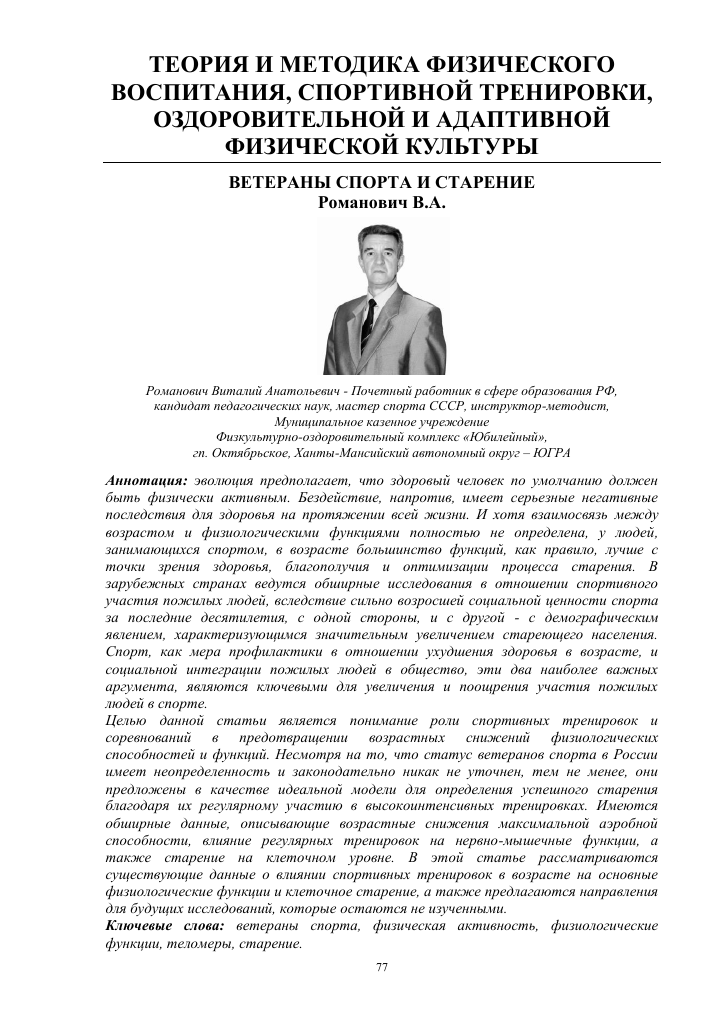 ТЕОРИЯ И МЕТОДИКА ФИЗИЧЕСКОГО ВОСПИТАНИЯ, СПОРТИВНОЙ ТРЕНИРОВКИ, ОЗДОРОВИТЕЛЬНОЙ И АДАПТИВНОЙ ФИЗИЧЕСКОЙ КУЛЬТУРЫ

ВЕТЕРАНЫ СПОРТА И СТАРЕНИЕ
Романович В.А.

Романович Виталий Анатольевич - Почетный работник в сфере образования РФ, кандидат педагогических наук, мастер спорта СССР, инструктор-методист, Муниципальное казенное учреждение Физкультурно-оздоровительный комплекс «Юбилейный», гп. Октябрьское, Ханты-Мансийский автономный округ – ЮГРА

Аннотация: эволюция предполагает, что здоровый человек по умолчанию должен быть физически активным. Бездействие, напротив, имеет серьезные негативные последствия для здоровья на протяжении всей жизни. И хотя взаимосвязь между возрастом и физиологическими функциями полностью не определена, у людей, занимающихся спортом, в возрасте большинство функций, как правило, лучше с точки зрения здоровья, благополучия и оптимизации процесса старения. В зарубежных странах ведутся обширные исследования в отношении спортивного участия пожилых людей, вследствие сильно возросшей социальной ценности спорта за последние десятилетия, с одной стороны, и с другой - с демографическим явлением, характеризующимся значительным увеличением стареющего населения. Спорт, как мера профилактики в отношении ухудшения здоровья в возрасте, и социальной интеграции пожилых людей в общество, эти два наиболее важных аргумента, являются ключевыми для увеличения и поощрения участия пожилых людей в спорте.
Целью данной статьи является понимание роли спортивных тренировок и соревнований в предотвращении возрастных снижений физиологических способностей и функций. Несмотря на то, что статус ветеранов спорта в России имеет неопределенность и законодательно никак не уточнен, тем не менее, они предложены в качестве идеальной модели для определения успешного старения благодаря их регулярному участию в высокоинтенсивных тренировках. Имеются обширные данные, описывающие возрастные снижения максимальной аэробной способности, влияние регулярных тренировок на нервно-мышечные функции, а также старение на клеточном уровне. В этой статье рассматриваются существующие данные о влиянии спортивных тренировок в возрасте на основные физиологические функции и клеточное старение, а также предлагаются направления для будущих исследований, которые остаются не изученными.
Ключевые слова: ветераны спорта, физическая активность, физиологические функции, теломеры, старение.

77